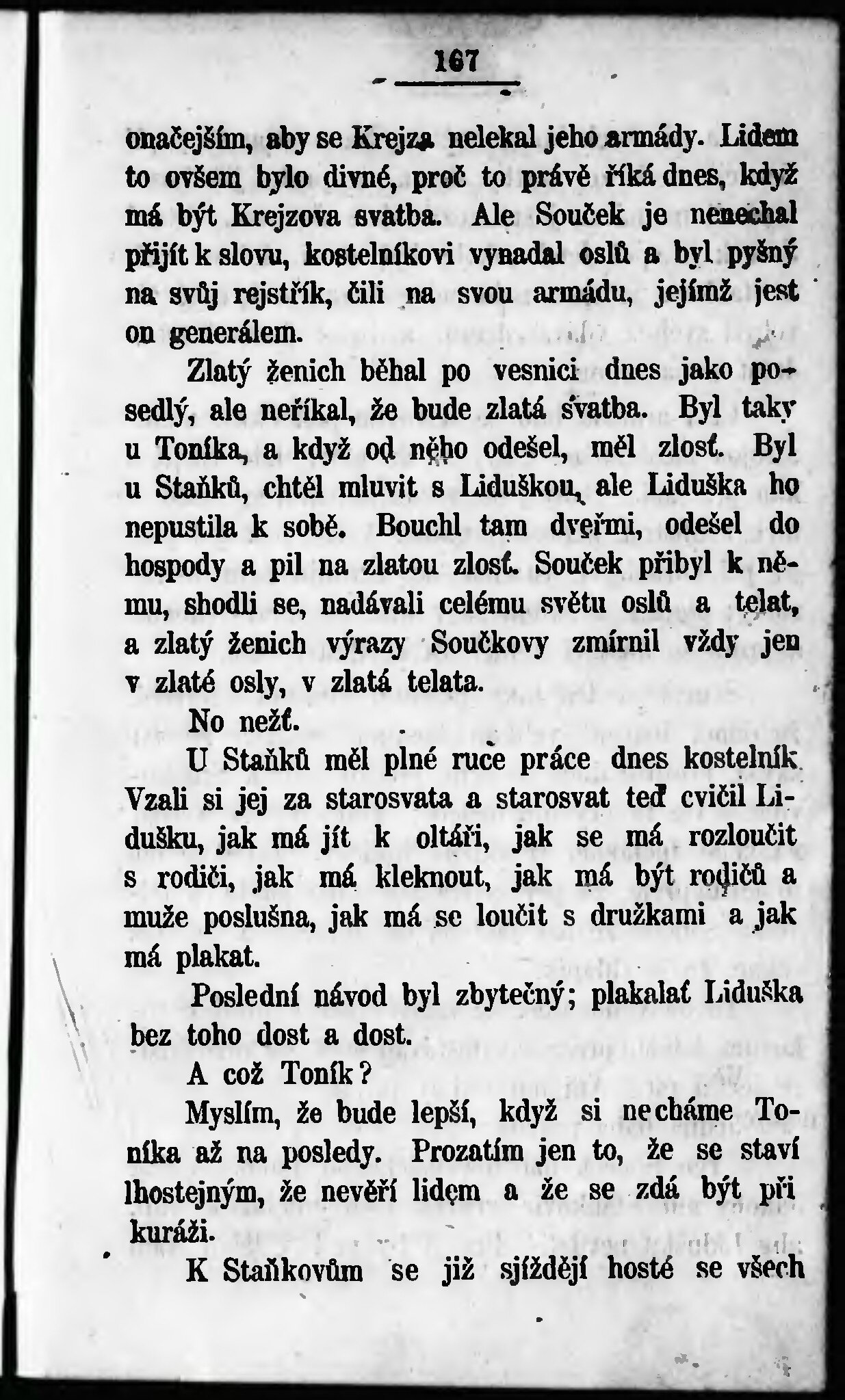 167

onačejším, aby se Krejza nelekal jeho armády. Lidem to ovšem bylo divné, proč to právě říká dnes, když má být Krejzova svatba. Ale Souček je nenechal přijít k slovu, kostelníkovi vynadal oslů a byl pyšný na svůj rejstřík, čili na svou armádu, jejímž jest on generálem.

Zlatý ženich běhal po vesnici dnes jako posedlý, ale neříkal, že bude zlatá svatba. Byl taky u Toníka, a když od něho odešel, měl zlosť. Byl u Staňků, chtěl mluvit s Liduškou, ale Liduška ho nepustila k sobě. Bouchl tam dveřmi, odešel do hospody a pil na zlatou zlosť. Souček přibyl k němu, shodli se, nadávali celému světu oslů a telat, a zlatý ženich výrazy Součkovy zmírnil vždy jen v zlaté osly, v zlatá telata.

No nežť.

U Staňků měl plné ruce práce dnes kostelník. Vzali si jej za starosvata a starosvat teď cvičil Lidušku, jak má jít k oltáři, jak se má rozloučit s rodiči, jak má kleknout, jak má být rodičů a muže poslušna, jak má se loučit s družkami a jak má plakat.

Poslední návod byl zbytečný; plakalať Liduška bez toho dost a dost.

A což Toník?

Myslím, že bude lepší, když si necháme Toníka až na posledy. Prozatím jen to, že se staví lhostejným, že nevěří lidem a že se zdá být při kuráži.

K Staňkovům se již sjíždějí hosté se všech